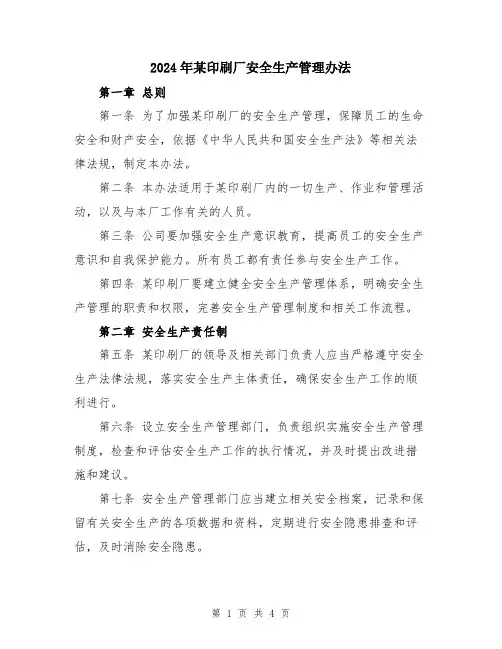 2024年某印刷厂安全生产管理办法

第一章 总则

第一条 为了加强某印刷厂的安全生产管理，保障员工的生命安全和财产安全，依据《中华人民共和国安全生产法》等相关法律法规，制定本办法。

第二条 本办法适用于某印刷厂内的一切生产、作业和管理活动，以及与本厂工作有关的人员。

第三条 公司要加强安全生产意识教育，提高员工的安全生产意识和自我保护能力。所有员工都有责任参与安全生产工作。

第四条 某印刷厂要建立健全安全生产管理体系，明确安全生产管理的职责和权限，完善安全生产管理制度和相关工作流程。

第二章 安全生产责任制

第五条 某印刷厂的领导及相关部门负责人应当严格遵守安全生产法律法规，落实安全生产主体责任，确保安全生产工作的顺利进行。

第六条 设立安全生产管理部门，负责组织实施安全生产管理制度，检查和评估安全生产工作的执行情况，并及时提出改进措施和建议。

第七条 安全生产管理部门应当建立相关安全档案，记录和保留有关安全生产的各项数据和资料，定期进行安全隐患排查和评估，及时消除安全隐患。

第 1 页 共 4 页